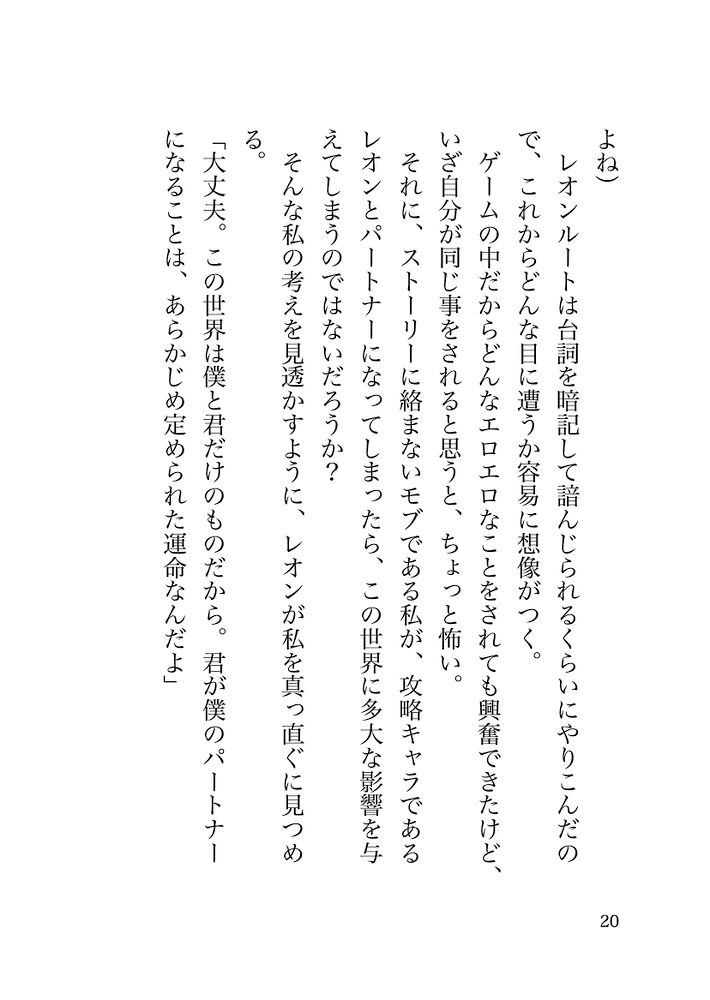 よね）
レオンルートは台詞を暗記して諳んじられるくらいにやりこんだので、これからどんな目に遭うか容易に想像がつく。
ゲームの中だからどんなエロエロなことをされても興奮できたけど、いざ自分が同じ事をされると思うと、ちょっと怖い。
それに、ストーリーに絡まないモブである私が、攻略キャラであるレオンとパートナーになってしまったら、この世界に多大な影響を与えてしまうのではないだろうか？
そんな私の考えを見透かすように、レオンが私を真っ直ぐに見つめる。
「大丈夫。この世界は僕と君だけのものだから。君が僕のパートナーになることは、あらかじめ定められた運命なんだよ」

20